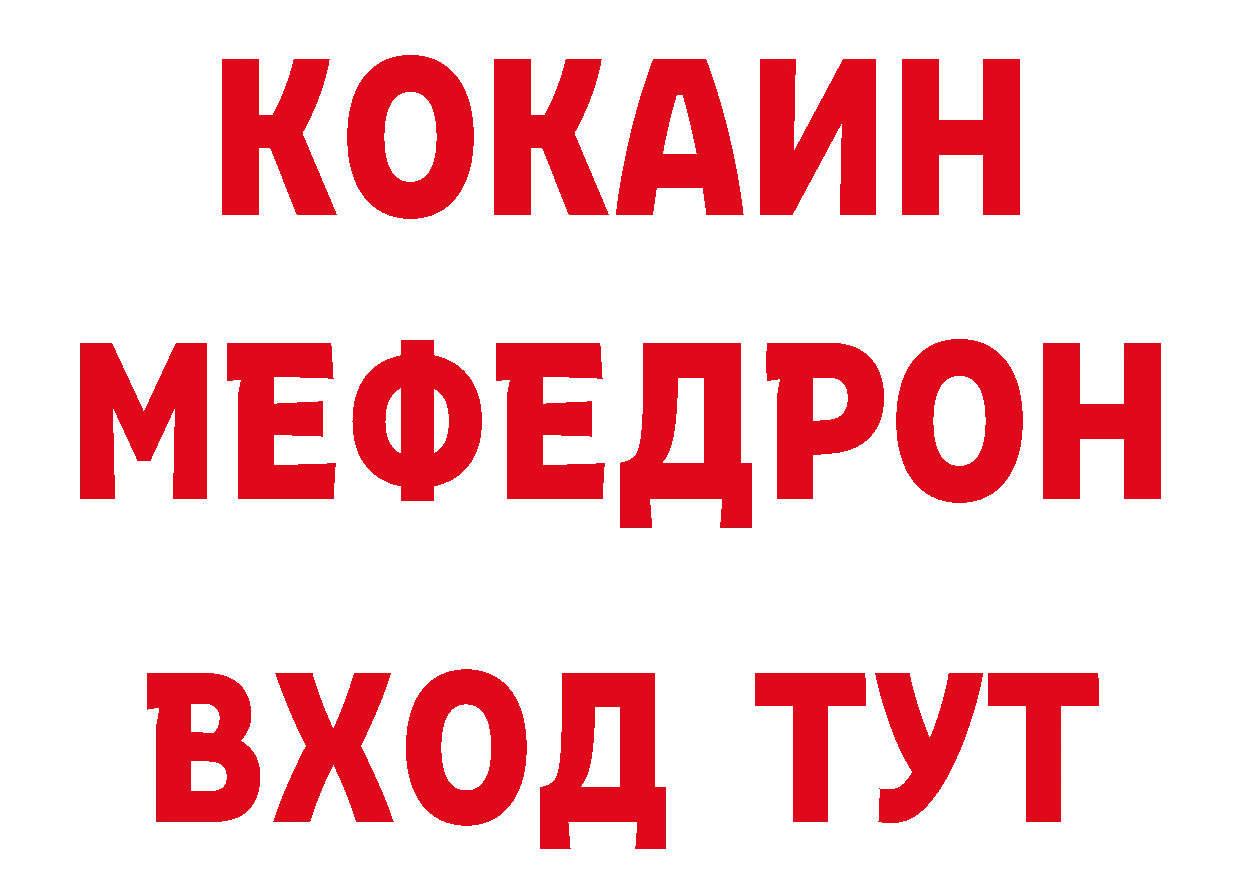 КОКАИН
МЕФЕДРОН
ВХОД ТУТ